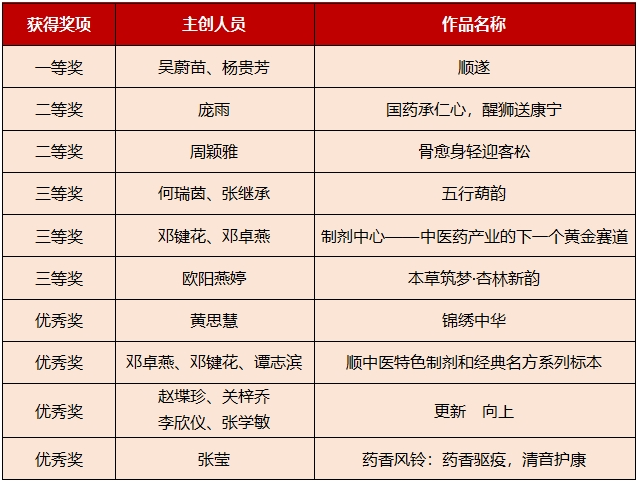 | 获得奖项 | 主创人员 | 作品名称 |
|---|---|---|
| 一等奖 | 吴蔚苗、杨贵芳 | 顺遂 |
| 二等奖 | 庞雨 | 国药承仁心，醒狮送康宁 |
| 二等奖 | 周颖雅 | 骨愈身轻迎客松 |
| 三等奖 | 何瑞茵、张继承 | 五行葫韵 |
| 三等奖 | 邓键花、邓卓燕 | 制剂中心——中医药产业的下一个黄金赛道 |
| 三等奖 | 欧阳燕婷 | 本草筑梦·杏林新韵 |
| 优秀奖 | 黄思慧 | 锦绣中华 |
| 优秀奖 | 邓卓燕、邓键花、谭志滨 | 顺中医特色制剂和经典名方系列标本 |
| 优秀奖 | 赵堞珍、关梓乔 李欣仪、张学敏 | 更新　向上 |
| 优秀奖 | 张莹 | 药香风铃：药香驱疫，清音护康 |